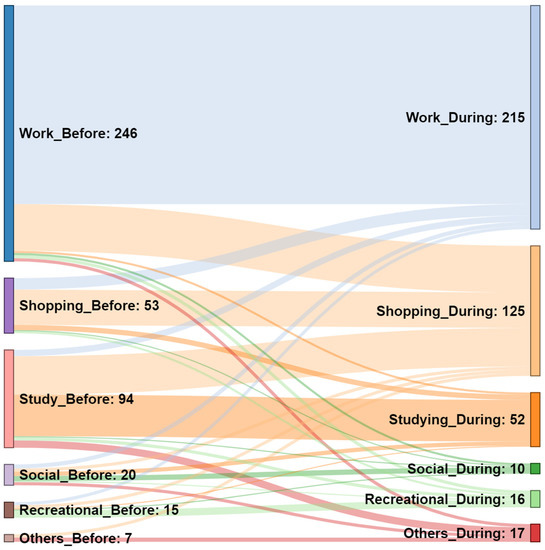 Work_Before: 246

Shopping_Before: 53

Study_Before: 94

Social_Before: 20

Recreational_Before: 15

Others_Before: 7

Work_During: 215

Shopping_During: 125

Studying_During: 52

Social_During: 10

Recreational_During: 16

Others_During: 17